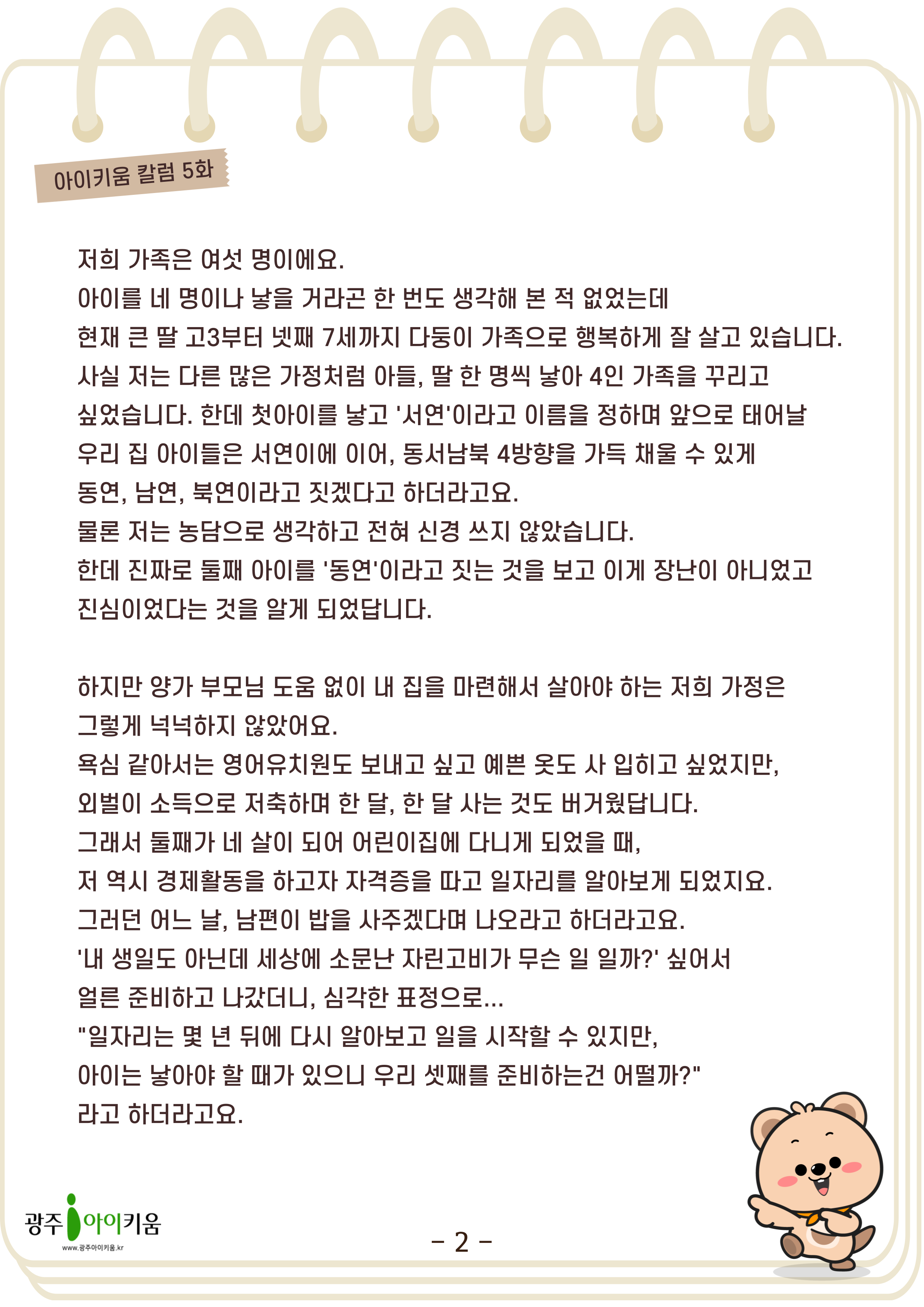 아이키움 칼럼 5화

저희 가족은 여섯 명이에요.
아이를 네 명이나 낳을 거라곤 한 번도 생각해 본 적 없었는데
현재 큰 딸 고3부터 넷째 7세까지 다둥이 가족으로 행복하게 잘 살고 있습니다.
사실 저는 다른 많은 가정처럼 아들, 딸 한 명씩 낳아 4인 가족을 꾸리고 싶었습니다. 한데 첫아이를 낳고 '서연'이라고 이름을 정하며 앞으로 태어날 우리 집 아이들은 서연이에 이어, 동서남북 4방향을 가득 채울 수 있게 동연, 남연, 북연이라고 짓겠다고 하더라고요.
물론 저는 농담으로 생각하고 전혀 신경 쓰지 않았습니다.
한데 진짜로 둘째 아이를 '동연'이라고 짓는 것을 보고 이게 장난이 아니었고 진심이었다는 것을 알게 되었답니다.

하지만 양가 부모님 도움 없이 내 집을 마련해서 살아야 하는 저희 가정은 그렇게 넉넉하지 않았어요.
욕심 같아서는 영어유치원도 보내고 싶고 예쁜 옷도 사 입히고 싶었지만, 외벌이 소득으로 저축하며 한 달, 한 달 사는 것도 버거웠답니다.
그래서 둘째가 네 살이 되어 어린이집에 다니게 되었을 때, 저 역시 경제활동을 하고자 자격증을 따고 일자리를 알아보게 되었지요.
그러던 어느 날, 남편이 밥을 사주겠다며 나오라고 하더라고요.
'내 생일도 아닌데 세상에 소문난 자린고비가 무슨 일 일까?' 싶어서 얼른 준비하고 나갔더니, 심각한 표정으로...
"일자리는 몇 년 뒤에 다시 알아보고 일을 시작할 수 있지만, 아이는 낳아야 할 때가 있으니 우리 셋째를 준비하는건 어떨까?"
라고 하더라고요.

광주 아이키움
www.광주아이키움.kr

- 2 -